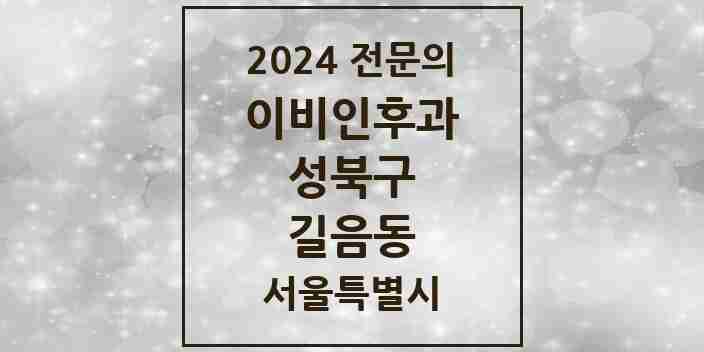 2024 전문의
이비인후과
성북구
길음동
서울특별시